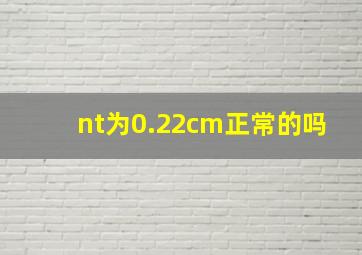 nt为0.22cm正常的吗